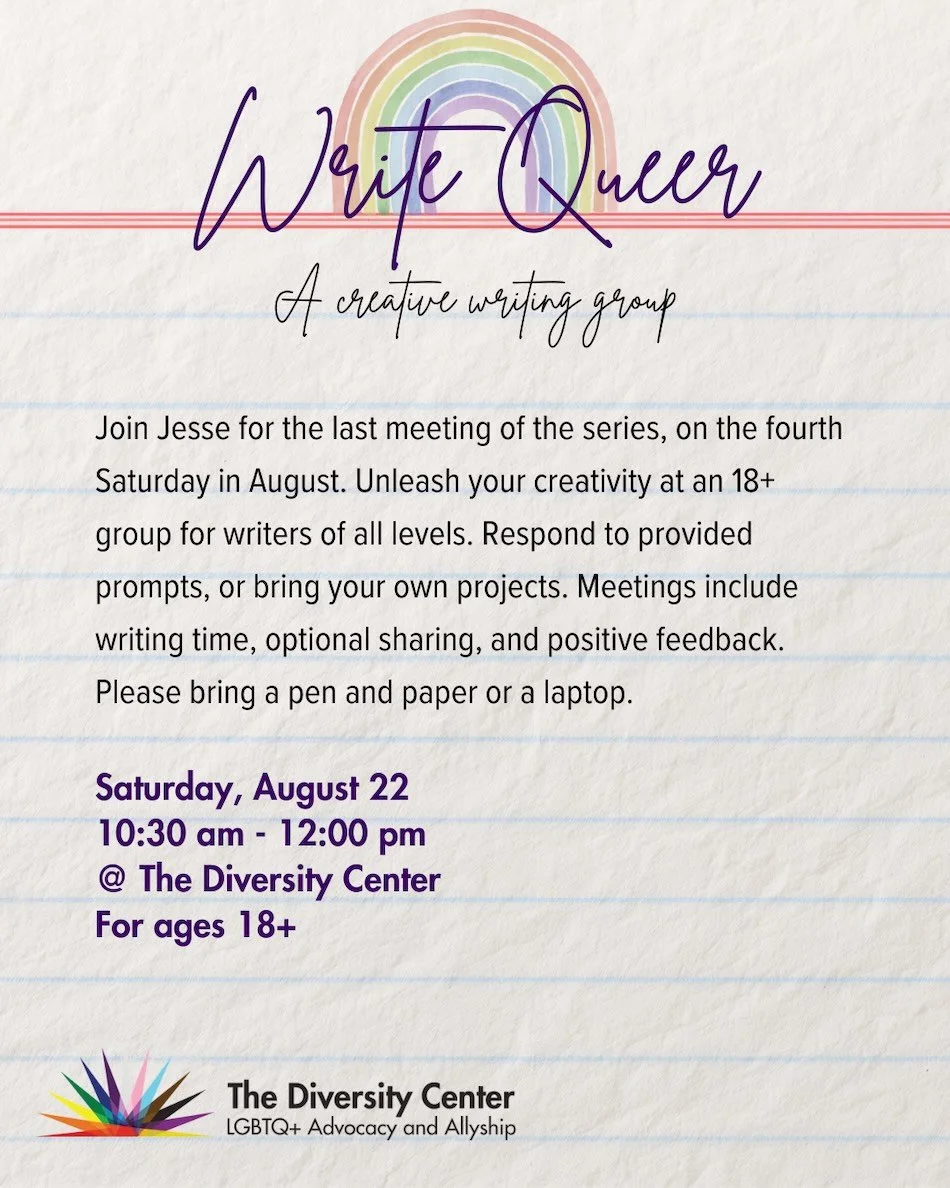 Write Queer

A creative writing group

Join Jesse for the last meeting of the series, on the fourth Saturday in August. Unleash your creativity at an 18+ group for writers of all levels. Respond to provided prompts, or bring your own projects. Meetings include writing time, optional sharing, and positive feedback. Please bring a pen and paper or a laptop.

Saturday, August 22
10:30 am - 12:00 pm
@ The Diversity Center
For ages 18+

The Diversity Center
LGBTQ+ Advocacy and Allyship